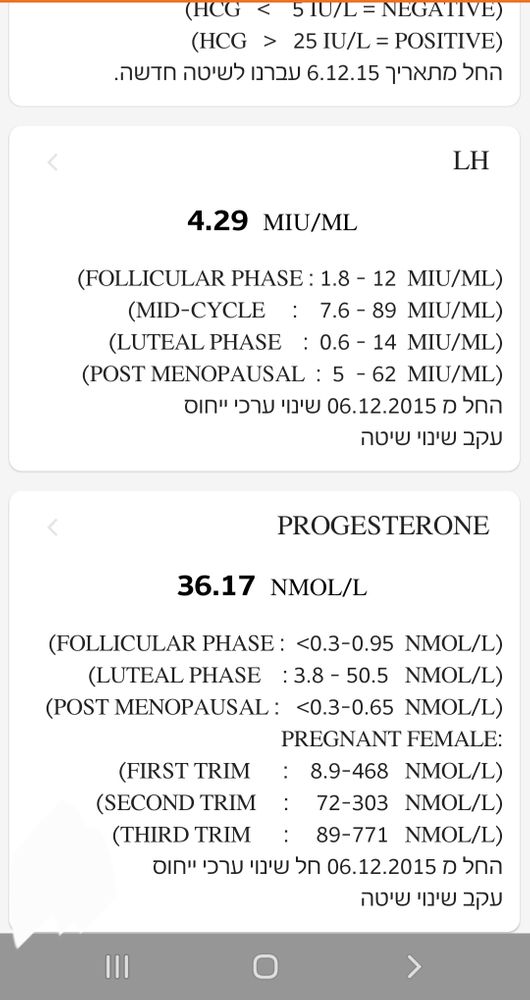 (HCG < 5 IU/L = NEGATIVE)
(HCG > 25 IU/L = POSITIVE)
החל מתאריך 6.12.15 עברנו לשיטה חדשה.

LH

4.29 MIU/ML

(FOLLICULAR PHASE : 1.8 - 12 MIU/ML)
(MID-CYCLE : 7.6 - 89 MIU/ML)
(LUTEAL PHASE : 0.6 - 14 MIU/ML)
(POST MENOPAUSAL : 5 - 62 MIU/ML)
החל מ 06.12.2015 שינוי ערכי ייחוס
עקב שינוי שיטה

PROGESTERONE

36.17 NMOL/L

(FOLLICULAR PHASE : <0.3-0.95 NMOL/L)
(LUTEAL PHASE : 3.8 - 50.5 NMOL/L)
(POST MENOPAUSAL : <0.3-0.65 NMOL/L)
PREGNANT FEMALE:
(FIRST TRIM : 8.9-468 NMOL/L)
(SECOND TRIM : 72-303 NMOL/L)
(THIRD TRIM : 89-771 NMOL/L)
החל מ 06.12.2015 חל שינוי ערכי ייחוס
עקב שינוי שיטה